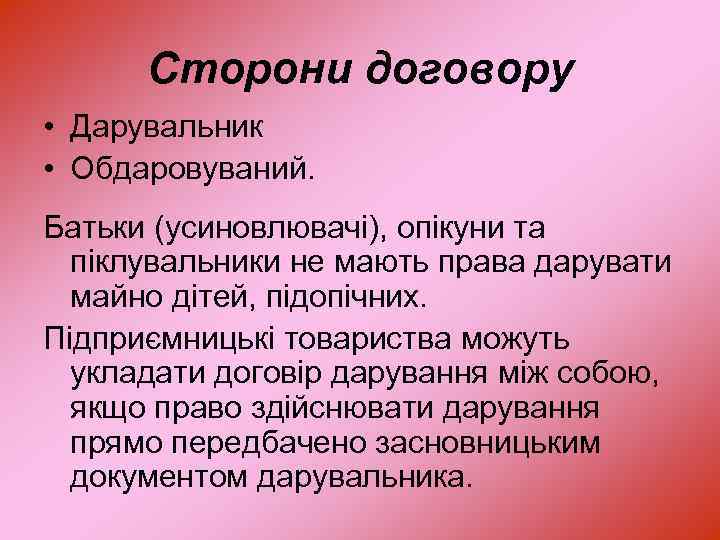 Сторони договору

• Дарувальник
• Обдаровуваний.

Батьки (усиновлювачі), опікуни та піклувальники не мають права дарувати майно дітей, підопічних.

Підприємницькі товариства можуть укладати договір дарування між собою, якщо право здійснювати дарування прямо передбачено засновницьким документом дарувальника.